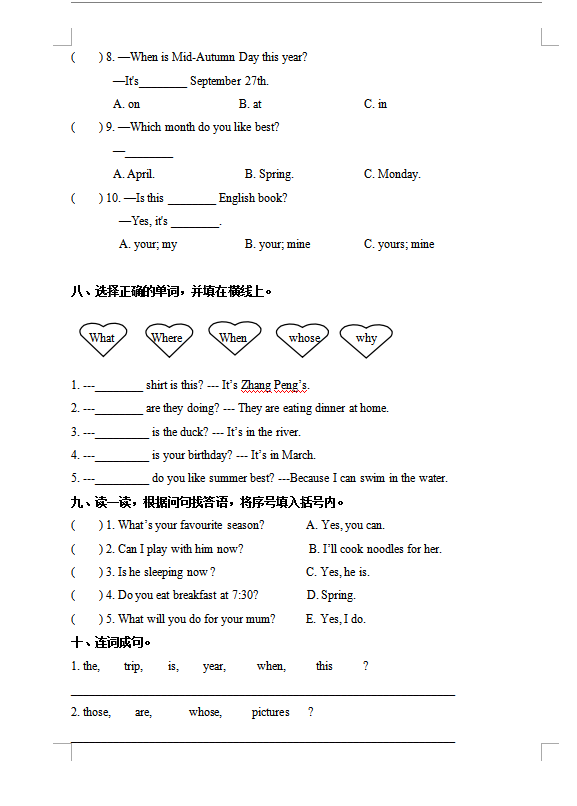 (    ) 8. —When is Mid-Autumn Day this year?

—It's________ September 27th.

A. on    B. at    C. in

(    ) 9. —Which month do you like best?

—________

A. April.    B. Spring.    C. Monday.

(    ) 10. —Is this ________ English book?

—Yes, it's ________.

A. your; my    B. your; mine    C. yours; mine

八、选择正确的单词，并填在横线上。

What    Where    When    whose    why

1. ---________ shirt is this? --- It's Zhang Peng's.

2. ---________ are they doing? --- They are eating dinner at home.

3. ---_________ is the duck? --- It's in the river.

4. ---_________ is your birthday? --- It's in March.

5. ---_________ do you like summer best? ---Because I can swim in the water.

九、读一读，根据问句找答语，将序号填入括号内。

(    ) 1. What's your favourite season?    A. Yes, you can.

(    ) 2. Can I play with him now?    B. I'll cook noodles for her.

(    ) 3. Is he sleeping now ?    C. Yes, he is.

(    ) 4. Do you eat breakfast at 7:30?    D. Spring.

(    ) 5. What will you do for your mum?    E. Yes, I do.

十、连词成句。

1. the,    trip,    is,    year,    when,    this    ?

2. those,    are,    whose,    pictures    ?